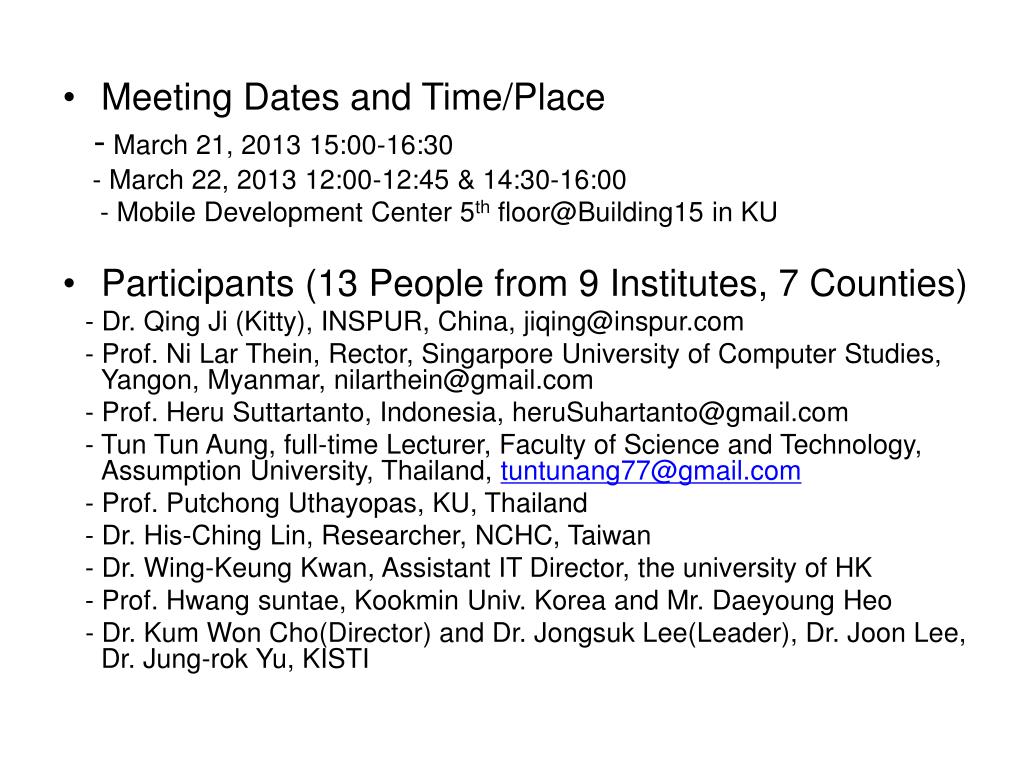 • Meeting Dates and Time/Place
- March 21, 2013 15:00-16:30
- March 22, 2013 12:00-12:45 & 14:30-16:00
- Mobile Development Center 5$^{th}$ floor@Building15 in KU

• Participants (13 People from 9 Institutes, 7 Counties)
- Dr. Qing Ji (Kitty), INSPUR, China, jiqing@inspur.com
- Prof. Ni Lar Thein, Rector, Singarpore University of Computer Studies, Yangon, Myanmar, nilarthein@gmail.com
- Prof. Heru Suttartanto, Indonesia, heruSuhartanto@gmail.com
- Tun Tun Aung, full-time Lecturer, Faculty of Science and Technology, Assumption University, Thailand, tuntunang77@gmail.com
- Prof. Putchong Uthayopas, KU, Thailand
- Dr. His-Ching Lin, Researcher, NCHC, Taiwan
- Dr. Wing-Keung Kwan, Assistant IT Director, the university of HK
- Prof. Hwang suntae, Kookmin Univ. Korea and Mr. Daeyoung Heo
- Dr. Kum Won Cho(Director) and Dr. Jongsuk Lee(Leader), Dr. Joon Lee, Dr. Jung-rok Yu, KISTI